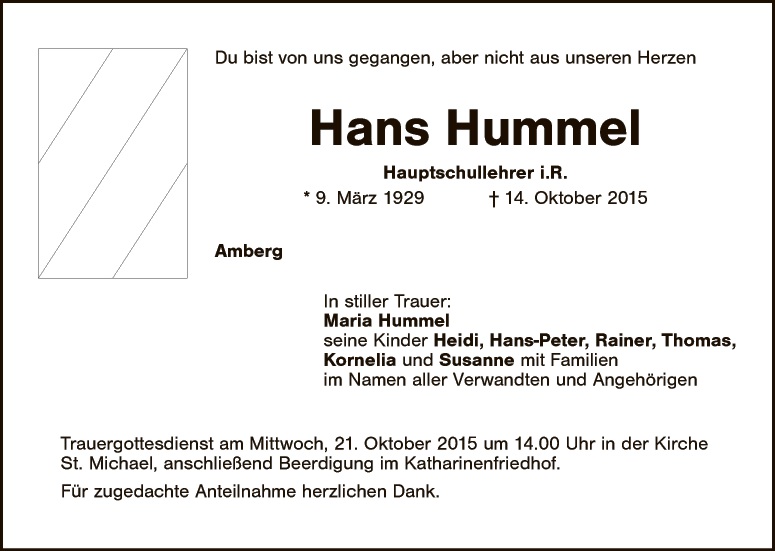 Du bist von uns gegangen, aber nicht aus unseren Herzen

Hans Hummel

Hauptschullehrer i.R.

* 9. März 1929 † 14. Oktober 2015

Amberg

In stiller Trauer:
Maria Hummel
seine Kinder Heidi, Hans-Peter, Rainer, Thomas, Kornelia und Susanne mit Familien
im Namen aller Verwandten und Angehörigen

Trauergottesdienst am Mittwoch, 21. Oktober 2015 um 14.00 Uhr in der Kirche St. Michael, anschließend Beerdigung im Katharinenfriedhof.

Für zugedachte Anteilnahme herzlichen Dank.